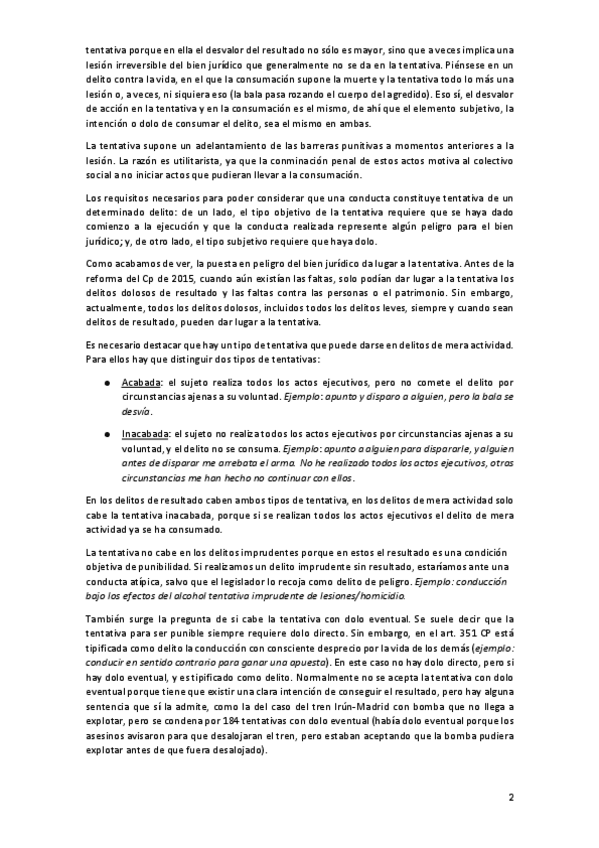 tentativa porque en ella el desvalor del resultado no sólo es mayor, sino que a veces implica una lesión irreversible del bien jurídico que generalmente no se da en la tentativa. Piénsese en un delito contra la vida, en el que la consumación supone la muerte y la tentativa todo lo más una lesión o, a veces, ni siquiera eso (la bala pasa rozando el cuerpo del agredido). Eso sí, el desvalor de acción en la tentativa y en la consumación es el mismo, de ahí que el elemento subjetivo, la intención o dolo de consumar el delito, sea el mismo en ambas.

La tentativa supone un adelantamiento de las barreras punitivas a momentos anteriores a la lesión. La razón es utilitarista, ya que la conminación penal de estos actos motiva al colectivo social a no iniciar actos que pudieran llevar a la consumación.

Los requisitos necesarios para poder considerar que una conducta constituye tentativa de un determinado delito: de un lado, el tipo objetivo de la tentativa requiere que se haya dado comienzo a la ejecución y que la conducta realizada represente algún peligro para el bien jurídico; y, de otro lado, el tipo subjetivo requiere que haya dolo.

Como acabamos de ver, la puesta en peligro del bien jurídico da lugar a la tentativa. Antes de la reforma del Cp de 2015, cuando aún existían las faltas, solo podían dar lugar a la tentativa los delitos dolosos de resultado y las faltas contra las personas o el patrimonio. Sin embargo, actualmente, todos los delitos dolosos, incluidos todos los delitos leves, siempre y cuando sean delitos de resultado, pueden dar lugar a la tentativa.

Es necesario destacar que hay un tipo de tentativa que puede darse en delitos de mera actividad. Para ellos hay que distinguir dos tipos de tentativas:

● Acabada: el sujeto realiza todos los actos ejecutivos, pero no comete el delito por circunstancias ajenas a su voluntad. Ejemplo: apunto y disparo a alguien, pero la bala se desvía.

● Inacabada: el sujeto no realiza todos los actos ejecutivos por circunstancias ajenas a su voluntad, y el delito no se consuma. Ejemplo: apunto a alguien para dispararle, y alguien antes de disparar me arrebata el arma. No he realizado todos los actos ejecutivos, otras circunstancias me han hecho no continuar con ellos.

En los delitos de resultado caben ambos tipos de tentativa, en los delitos de mera actividad solo cabe la tentativa inacabada, porque si se realizan todos los actos ejecutivos el delito de mera actividad ya se ha consumado.

La tentativa no cabe en los delitos imprudentes porque en estos el resultado es una condición objetiva de punibilidad. Si realizamos un delito imprudente sin resultado, estaríamos ante una conducta atípica, salvo que el legislador lo recoja como delito de peligro. Ejemplo: conducción bajo los efectos del alcohol tentativa imprudente de lesiones/homicidio.

También surge la pregunta de si cabe la tentativa con dolo eventual. Se suele decir que la tentativa para ser punible siempre requiere dolo directo. Sin embargo, en el art. 351 CP está tipificada como delito la conducción con consciente desprecio por la vida de los demás (ejemplo: conducir en sentido contrario para ganar una apuesta). En este caso no hay dolo directo, pero sí hay dolo eventual, y es tipificado como delito. Normalmente no se acepta la tentativa con dolo eventual porque tiene que existir una clara intención de conseguir el resultado, pero hay alguna sentencia que sí la admite, como la del caso del tren Irún-Madrid con bomba que no llega a explotar, pero se condena por 184 tentativas con dolo eventual (había dolo eventual porque los asesinos avisaron para que desalojaran el tren, pero estaban aceptando que la bomba pudiera explotar antes de que fuera desalojado).

2